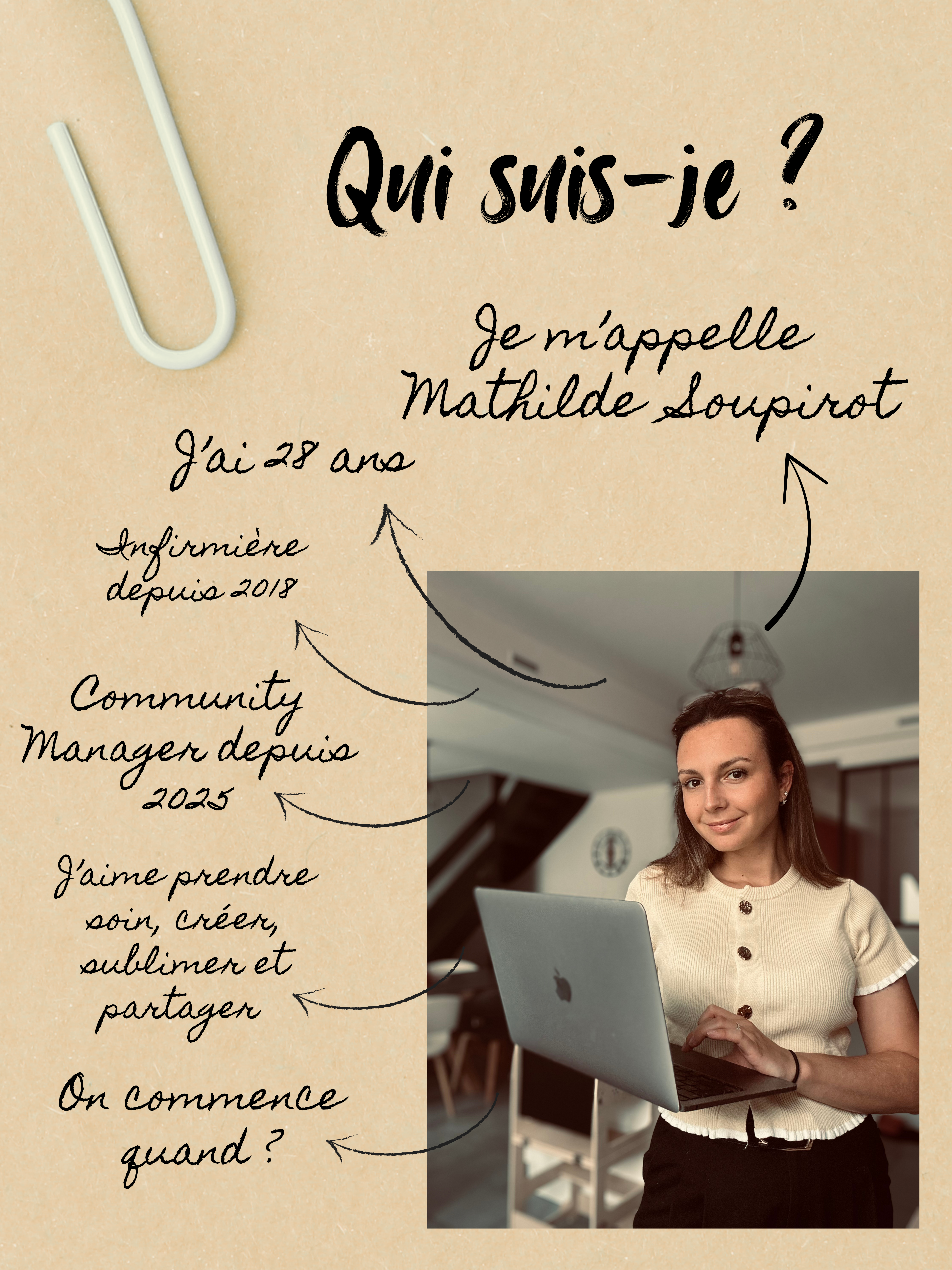 Qui suis-je ?

Je m'appelle Mathilde Soupirot

J'ai 28 ans

Infirmière depuis 2018

Community Manager depuis 2025

J'aime prendre soin, créer, sublimer et partager

On commence quand ?